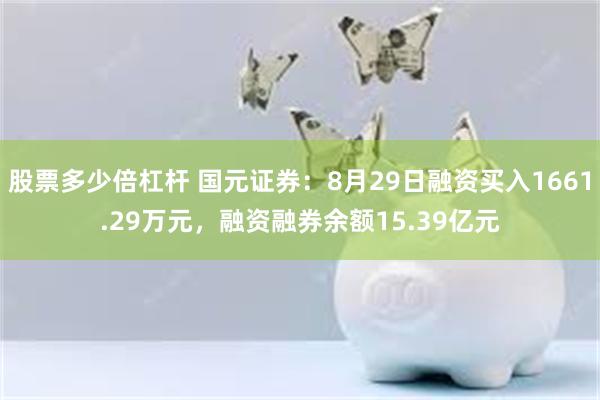 股票多少倍杠杆 国元证券：8月29日融资买入1661.29万元，融资融券余额15.39亿元